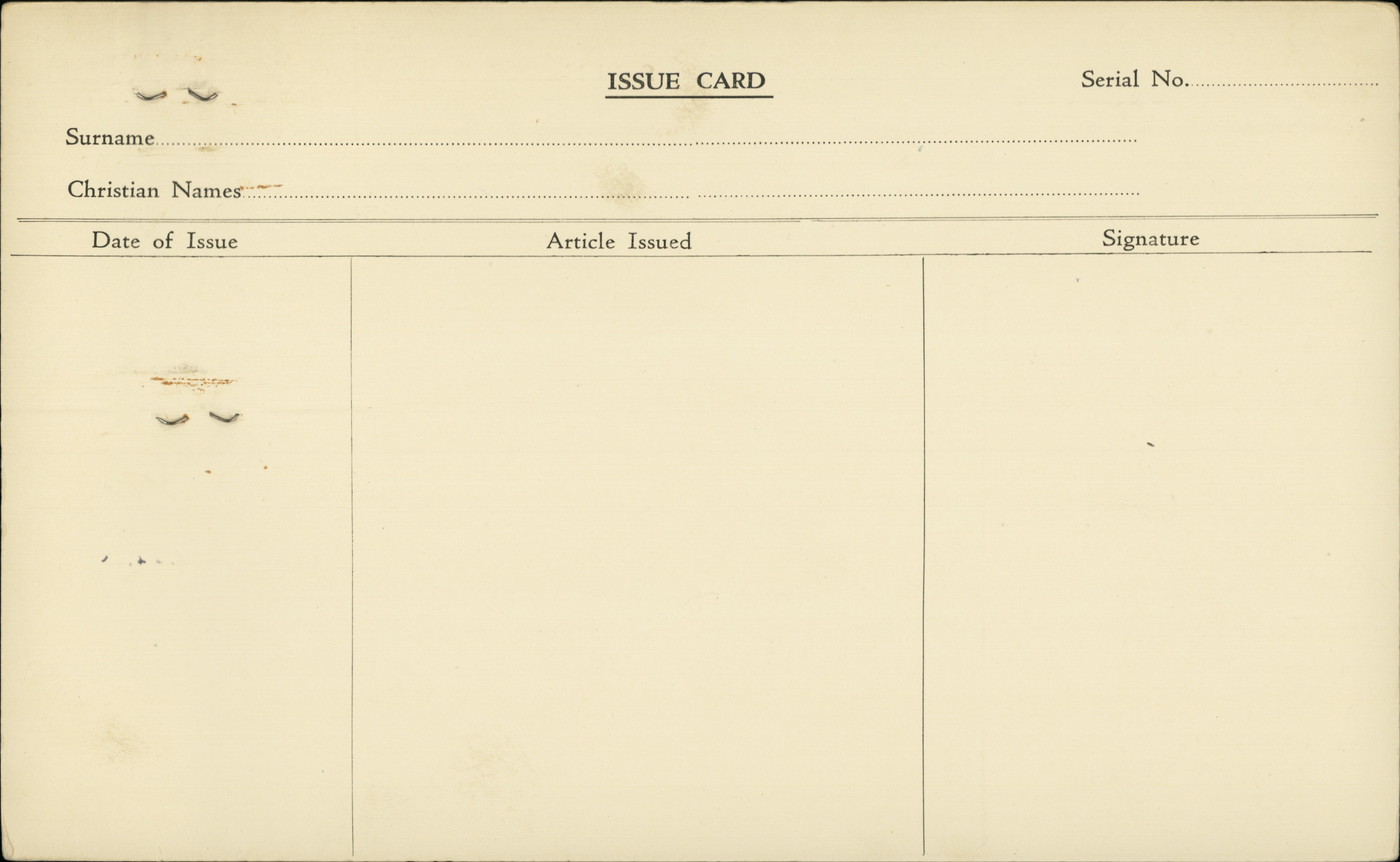 ISSUE CARD

Serial No. ____

Surname ____

Christian Names ____

| Date of Issue | Article Issued | Signature |
|---|---|---|
| | | |